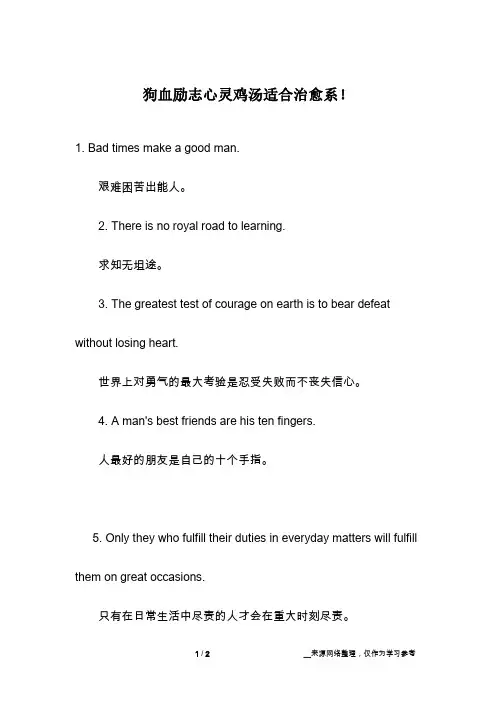 狗血励志心灵鸡汤适合治愈系！

1. Bad times make a good man.

艰难困苦出能人。

2. There is no royal road to learning.

求知无坦途。

3. The greatest test of courage on earth is to bear defeat without losing heart.

世界上对勇气的最大考验是忍受失败而不丧失信心。

4. A man's best friends are his ten fingers.

人最好的朋友是自己的十个手指。

5. Only they who fulfill their duties in everyday matters will fulfill them on great occasions.

只有在日常生活中尽责的人才会在重大时刻尽责。

1 / 2

__来源网络整理，仅作为学习参考